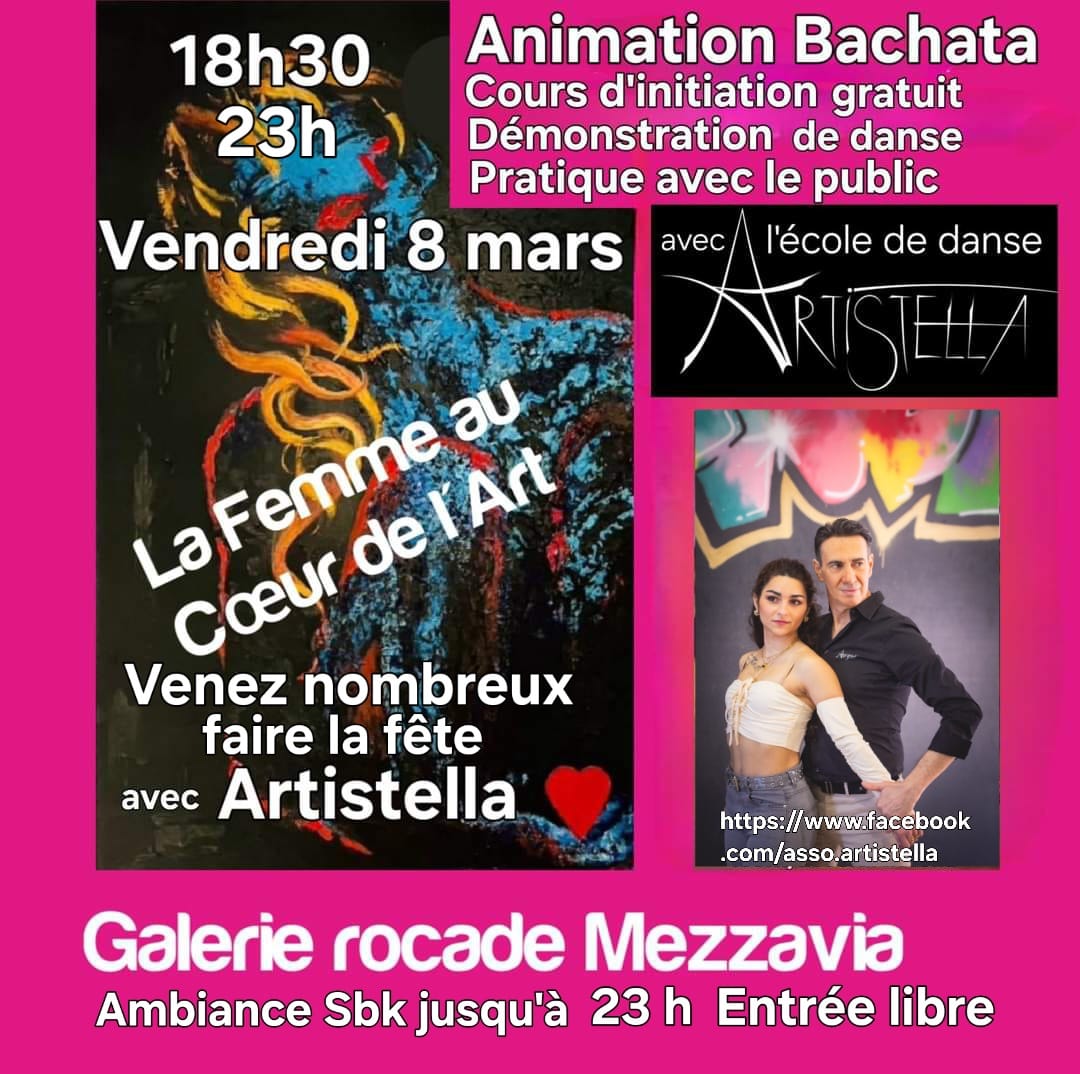 18h30
23h

Vendredi 8 mars

La Femme au Cœur de l'Art

Venez nombreux faire la fête avec Artistella

Animation Bachata
Cours d'initiation gratuit
Démonstration de danse
Pratique avec le public

avec l'école de danse
ARTISTELLA

https://www.facebook.com/asso.artistella

Galerie rocade Mezzavia

Ambiance Sbk jusqu'à 23 h Entrée libre